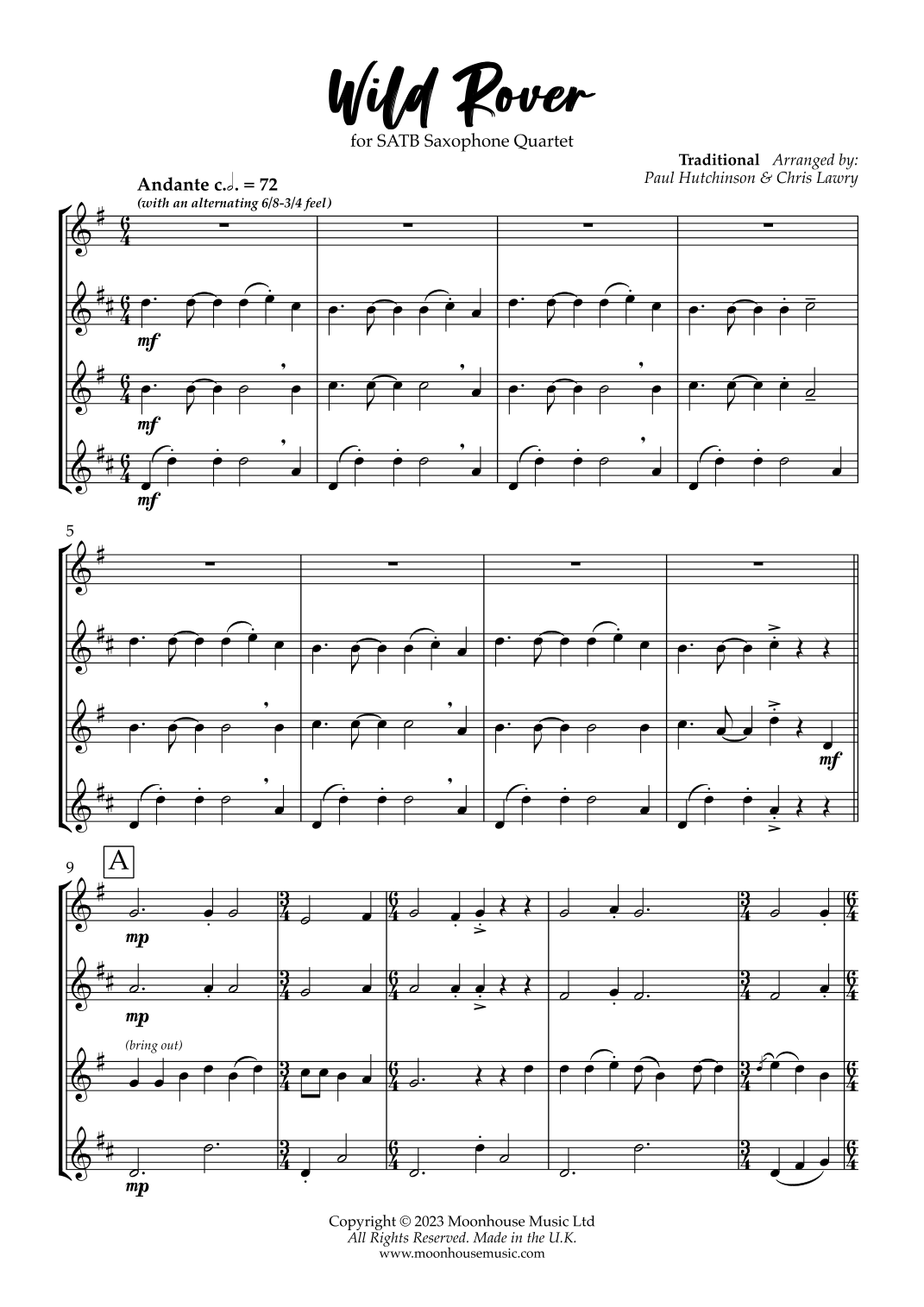 Wild Rover
for SATB Saxophone Quartet

Traditional Arranged by:
Paul Hutchinson & Chris Lawry

Andante c.𝅗𝅥. = 72
(with an alternating 6/8-3/4 feel)

mf
mf
mf

5

mf

9
A
mp
mp
(bring out)
mp

Copyright © 2023 Moonhouse Music Ltd
All Rights Reserved. Made in the U.K.
www.moonhousemusic.com